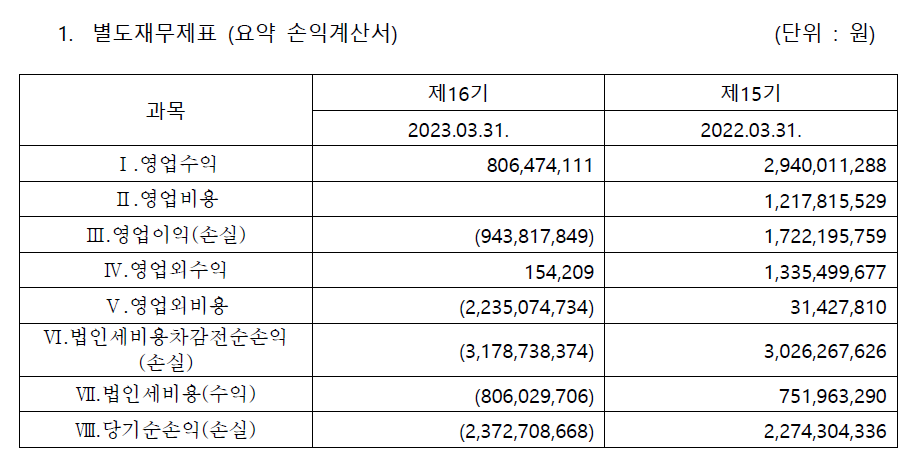 1. 별도재무제표 (요약 손익계산서) (단위 : 원)

| 과목 | 제16기 | 제15기 |
|---|---|---|
| | 2023.03.31. | 2022.03.31. |
| Ⅰ.영업수익 | 806,474,111 | 2,940,011,288 |
| Ⅱ.영업비용 | | 1,217,815,529 |
| Ⅲ.영업이익(손실) | (943,817,849) | 1,722,195,759 |
| Ⅳ.영업외수익 | 154,209 | 1,335,499,677 |
| Ⅴ.영업외비용 | (2,235,074,734) | 31,427,810 |
| Ⅵ.법인세비용차감전순손익(손실) | (3,178,738,374) | 3,026,267,626 |
| Ⅶ.법인세비용(수익) | (806,029,706) | 751,963,290 |
| Ⅷ.당기순손익(손실) | (2,372,708,668) | 2,274,304,336 |